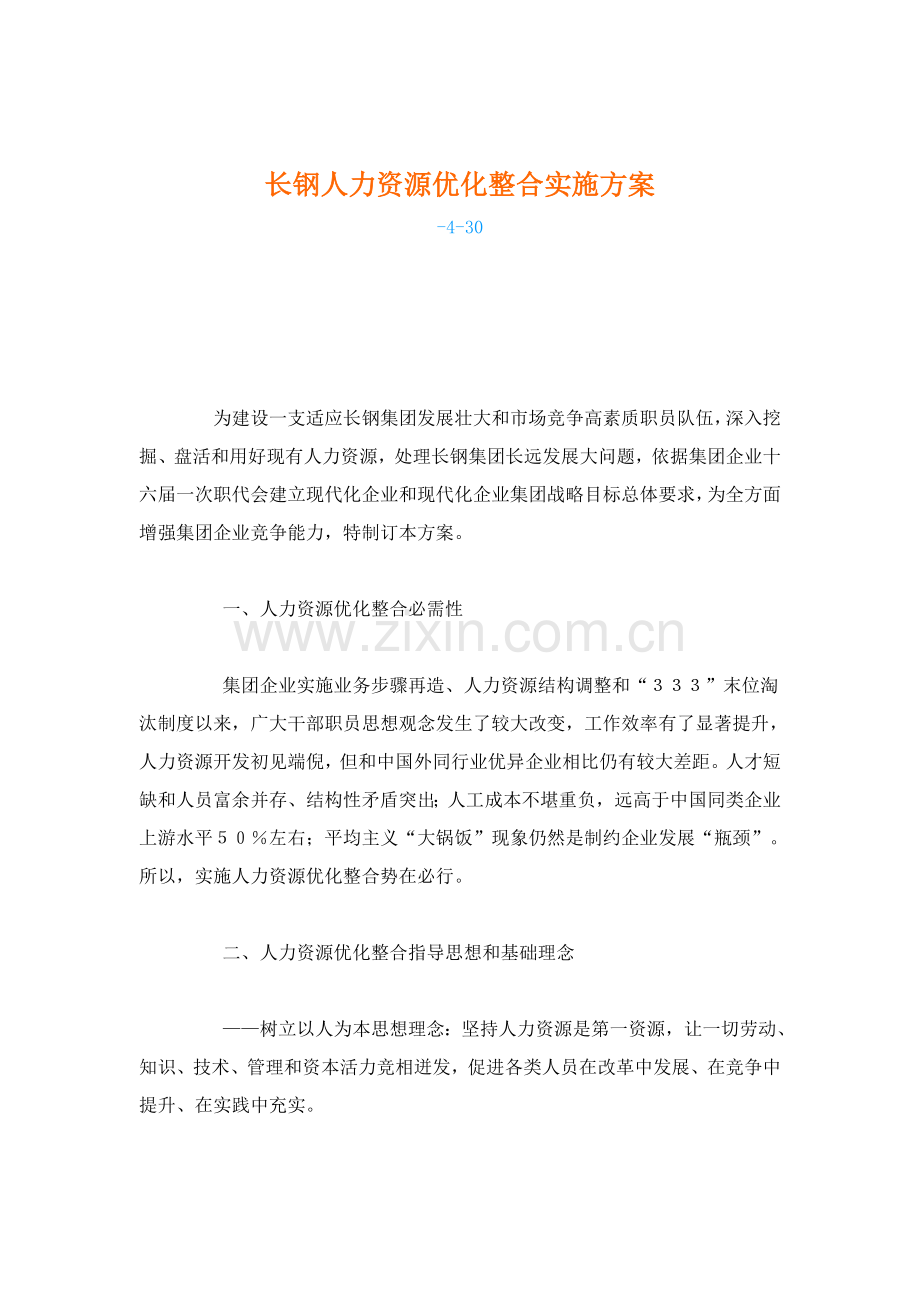 长钢人力资源优化整合实施方案

-4-30

为建设一支适应长钢集团发展壮大和市场竞争高素质职员队伍，深入挖掘、盘活和用好现有人力资源，处理长钢集团长远发展大问题，依据集团企业十六届一次职代会建立现代化企业和现代化企业集团战略目标总体要求，为全方面增强集团企业竞争能力，特制订本方案。

一、人力资源优化整合必需性

www.zixin.com.cn

集团企业实施业务步骤再造、人力资源结构调整和“３３３”末位淘汰制度以来，广大干部职员思想观念发生了较大改变，工作效率有了显著提升，人力资源开发初见端倪，但和中国外同行业优异企业相比仍有较大差距。人才短缺和人员富余并存、结构性矛盾突出；人工成本不堪重负，远高于中国同类企业上游水平５０％左右；平均主义“大锅饭”现象仍然是制约企业发展“瓶颈”。所以，实施人力资源优化整合势在必行。

二、人力资源优化整合指导思想和基础理念

——树立以人为本思想理念：坚持人力资源是第一资源，让一切劳动、知识、技术、管理和资本活力竞相迸发，促进各类人员在改革中发展、在竞争中提升、在实践中充实。